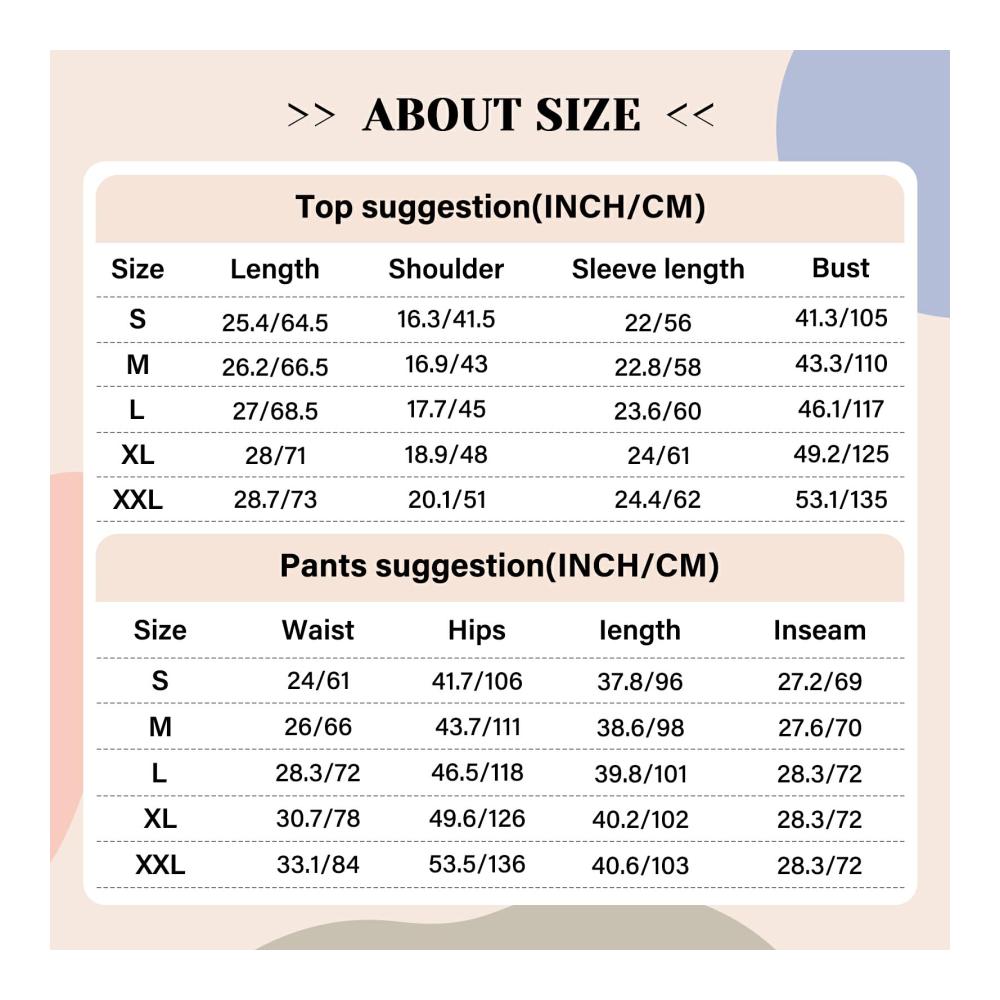 >> ABOUT SIZE <<

Top suggestion(INCH/CM)

| Size | Length | Shoulder | Sleeve length | Bust |
|---|---|---|---|---|
| S | 25.4/64.5 | 16.3/41.5 | 22/56 | 41.3/105 |
| M | 26.2/66.5 | 16.9/43 | 22.8/58 | 43.3/110 |
| L | 27/68.5 | 17.7/45 | 23.6/60 | 46.1/117 |
| XL | 28/71 | 18.9/48 | 24/61 | 49.2/125 |
| XXL | 28.7/73 | 20.1/51 | 24.4/62 | 53.1/135 |

Pants suggestion(INCH/CM)

| Size | Waist | Hips | length | Inseam |
|---|---|---|---|---|
| S | 24/61 | 41.7/106 | 37.8/96 | 27.2/69 |
| M | 26/66 | 43.7/111 | 38.6/98 | 27.6/70 |
| L | 28.3/72 | 46.5/118 | 39.8/101 | 28.3/72 |
| XL | 30.7/78 | 49.6/126 | 40.2/102 | 28.3/72 |
| XXL | 33.1/84 | 53.5/136 | 40.6/103 | 28.3/72 |